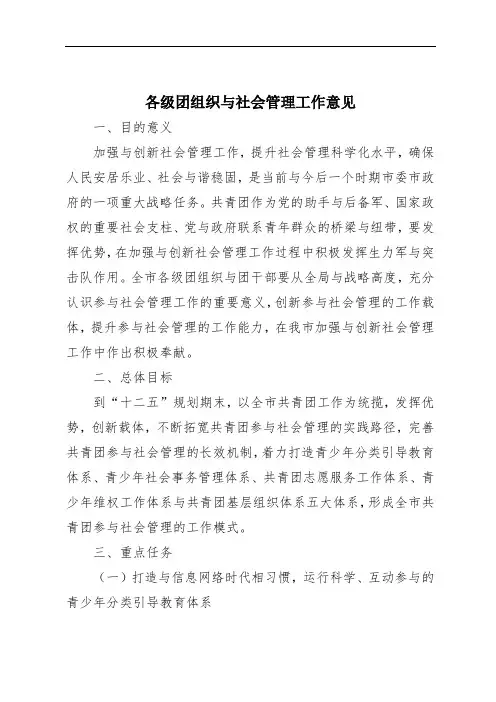 各级团组织与社会管理工作意见

一、目的意义

加强与创新社会管理工作，提升社会管理科学化水平，确保人民安居乐业、社会与谐稳固，是当前与今后一个时期市委市政府的一项重大战略任务。共青团作为党的助手与后备军、国家政权的重要社会支柱、党与政府联系青年群众的桥梁与纽带，要发挥优势，在加强与创新社会管理工作过程中积极发挥生力军与突击队作用。全市各级团组织与团干部要从全局与战略高度，充分认识参与社会管理工作的重要意义，创新参与社会管理的工作载体，提升参与社会管理的工作能力，在我市加强与创新社会管理工作中作出积极奉献。

二、总体目标

到“十二五”规划期末，以全市共青团工作为统揽，发挥优势，创新载体，不断拓宽共青团参与社会管理的实践路径，完善共青团参与社会管理的长效机制，着力打造青少年分类引导教育体系、青少年社会事务管理体系、共青团志愿服务工作体系、青少年维权工作体系与共青团基层组织体系五大体系，形成全市共青团参与社会管理的工作模式。

三、重点任务

（一）打造与信息网络时代相习惯，运行科学、互动参与的青少年分类引导教育体系